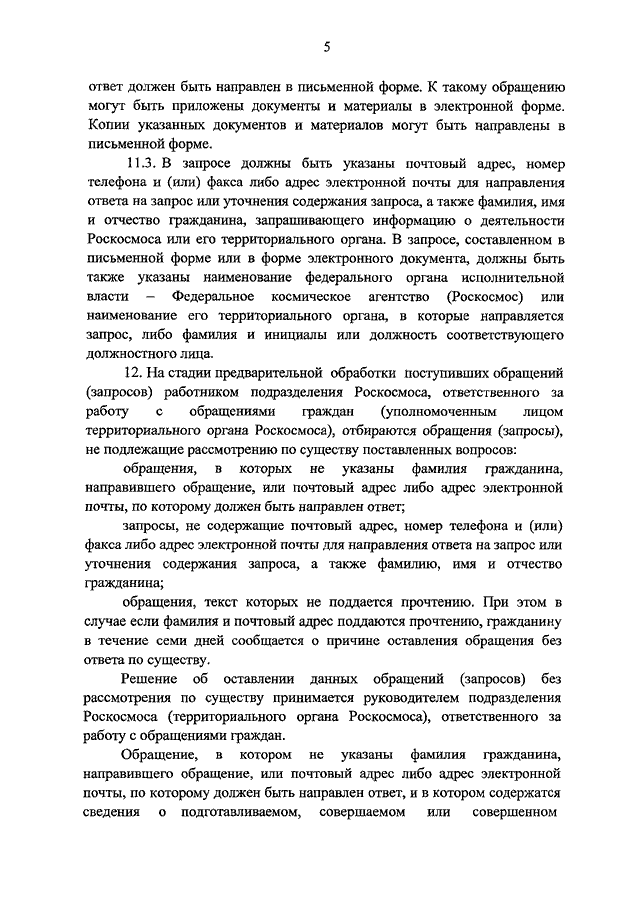 5

ответ должен быть направлен в письменной форме. К такому обращению могут быть приложены документы и материалы в электронной форме. Копии указанных документов и материалов могут быть направлены в письменной форме.

11.3. В запросе должны быть указаны почтовый адрес, номер телефона и (или) факса либо адрес электронной почты для направления ответа на запрос или уточнения содержания запроса, а также фамилия, имя и отчество гражданина, запрашивающего информацию о деятельности Роскосмоса или его территориального органа. В запросе, составленном в письменной форме или в форме электронного документа, должны быть также указаны наименование федерального органа исполнительной власти – Федеральное космическое агентство (Роскосмос) или наименование его территориального органа, в которые направляется запрос, либо фамилия и инициалы или должность соответствующего должностного лица.

12. На стадии предварительной обработки поступивших обращений (запросов) работником подразделения Роскосмоса, ответственного за работу с обращениями граждан (уполномоченным лицом территориального органа Роскосмоса), отбираются обращения (запросы), не подлежащие рассмотрению по существу поставленных вопросов:

обращения, в которых не указаны фамилия гражданина, направившего обращение, или почтовый адрес либо адрес электронной почты, по которому должен быть направлен ответ;

запросы, не содержащие почтовый адрес, номер телефона и (или) факса либо адрес электронной почты для направления ответа на запрос или уточнения содержания запроса, а также фамилию, имя и отчество гражданина;

обращения, текст которых не поддается прочтению. При этом в случае если фамилия и почтовый адрес поддаются прочтению, гражданину в течение семи дней сообщается о причине оставления обращения без ответа по существу.

Решение об оставлении данных обращений (запросов) без рассмотрения по существу принимается руководителем подразделения Роскосмоса (территориального органа Роскосмоса), ответственного за работу с обращениями граждан.

Обращение, в котором не указаны фамилия гражданина, направившего обращение, или почтовый адрес либо адрес электронной почты, по которому должен быть направлен ответ, и в котором содержатся сведения о подготавливаемом, совершаемом или совершенном